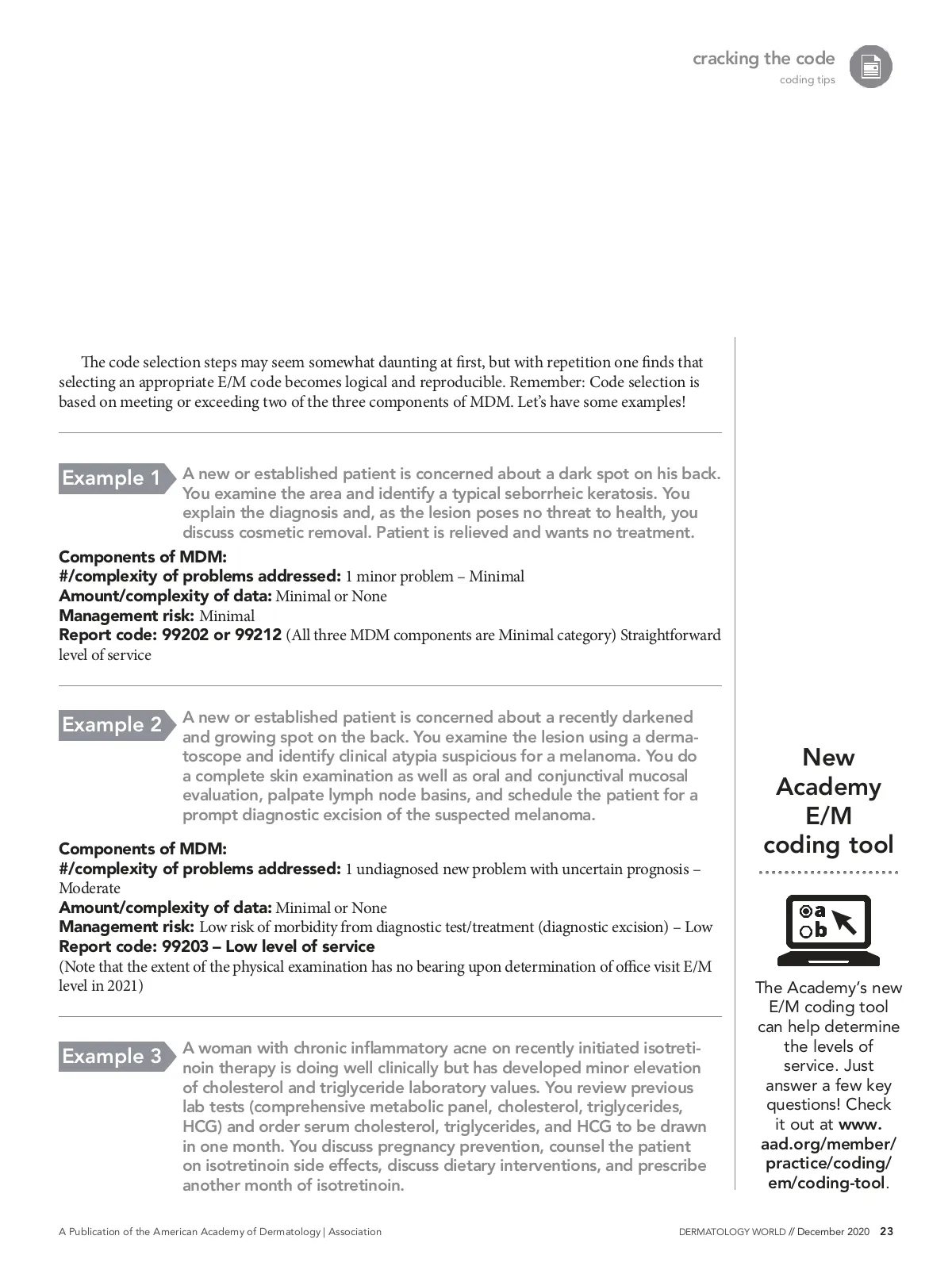 cracking the code
coding tips

The code selection steps may seem somewhat daunting at first, but with repetition one finds that selecting an appropriate E/M code becomes logical and reproducible. Remember: Code selection is based on meeting or exceeding two of the three components of MDM. Let's have some examples!

Example 1 A new or established patient is concerned about a dark spot on his back. You examine the area and identify a typical seborrheic keratosis. You explain the diagnosis and, as the lesion poses no threat to health, you discuss cosmetic removal. Patient is relieved and wants no treatment.

Components of MDM:
#/complexity of problems addressed: 1 minor problem – Minimal
Amount/complexity of data: Minimal or None
Management risk: Minimal
Report code: 99202 or 99212 (All three MDM components are Minimal category) Straightforward level of service

Example 2 A new or established patient is concerned about a recently darkened and growing spot on the back. You examine the lesion using a dermatoscope and identify clinical atypia suspicious for a melanoma. You do a complete skin examination as well as oral and conjunctival mucosal evaluation, palpate lymph node basins, and schedule the patient for a prompt diagnostic excision of the suspected melanoma.

Components of MDM:
#/complexity of problems addressed: 1 undiagnosed new problem with uncertain prognosis – Moderate
Amount/complexity of data: Minimal or None
Management risk: Low risk of morbidity from diagnostic test/treatment (diagnostic excision) – Low
Report code: 99203 – Low level of service
(Note that the extent of the physical examination has no bearing upon determination of office visit E/M level in 2021)

Example 3 A woman with chronic inflammatory acne on recently initiated isotretinoin therapy is doing well clinically but has developed minor elevation of cholesterol and triglyceride laboratory values. You review previous lab tests (comprehensive metabolic panel, cholesterol, triglycerides, HCG) and order serum cholesterol, triglycerides, and HCG to be drawn in one month. You discuss pregnancy prevention, counsel the patient on isotretinoin side effects, discuss dietary interventions, and prescribe another month of isotretinoin.

New Academy E/M coding tool

a
b

The Academy's new E/M coding tool can help determine the levels of service. Just answer a few key questions! Check it out at www.aad.org/member/practice/coding/em/coding-tool.

A Publication of the American Academy of Dermatology | Association

DERMATOLOGY WORLD // December 2020 23